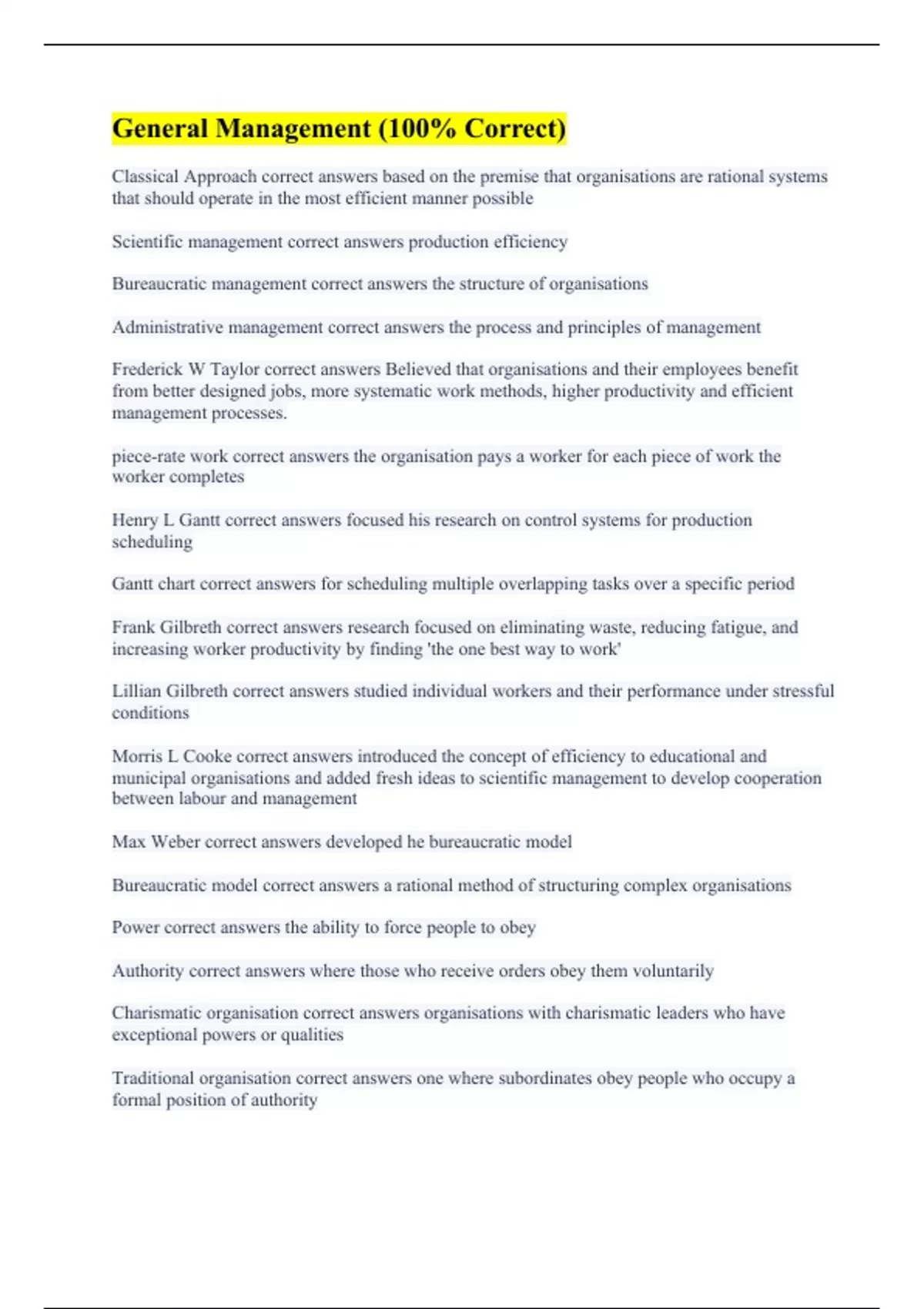 General Management (100% Correct)

Classical Approach correct answers based on the premise that organisations are rational systems that should operate in the most efficient manner possible

Scientific management correct answers production efficiency

Bureaucratic management correct answers the structure of organisations

Administrative management correct answers the process and principles of management

Frederick W Taylor correct answers Believed that organisations and their employees benefit from better designed jobs, more systematic work methods, higher productivity and efficient management processes.

piece-rate work correct answers the organisation pays a worker for each piece of work the worker completes

Henry L Gantt correct answers focused his research on control systems for production scheduling

Gantt chart correct answers for scheduling multiple overlapping tasks over a specific period

Frank Gilbreth correct answers research focused on eliminating waste, reducing fatigue, and increasing worker productivity by finding 'the one best way to work'

Lillian Gilbreth correct answers studied individual workers and their performance under stressful conditions

Morris L Cooke correct answers introduced the concept of efficiency to educational and municipal organisations and added fresh ideas to scientific management to develop cooperation between labour and management

Max Weber correct answers developed he bureaucratic model

Bureaucratic model correct answers a rational method of structuring complex organisations

Power correct answers the ability to force people to obey

Authority correct answers where those who receive orders obey them voluntarily

Charismatic organisation correct answers organisations with charismatic leaders who have exceptional powers or qualities

Traditional organisation correct answers one where subordinates obey people who occupy a formal position of authority